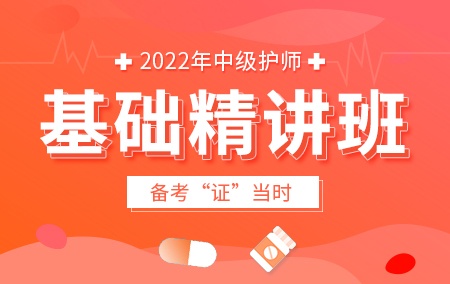 2022年中级护师

基础精讲班

备考“证”当时